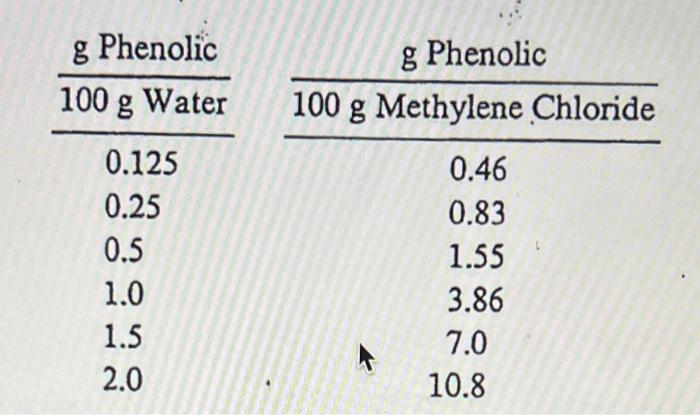 | $\frac{\text{g Phenolic}}{\text{100 g Water}}$ | $\frac{\text{g Phenolic}}{\text{100 g Methylene Chloride}}$ |
|---|---|
| 0.125 | 0.46 |
| 0.25 | 0.83 |
| 0.5 | 1.55 |
| 1.0 | 3.86 |
| 1.5 | 7.0 |
| 2.0 | 10.8 |